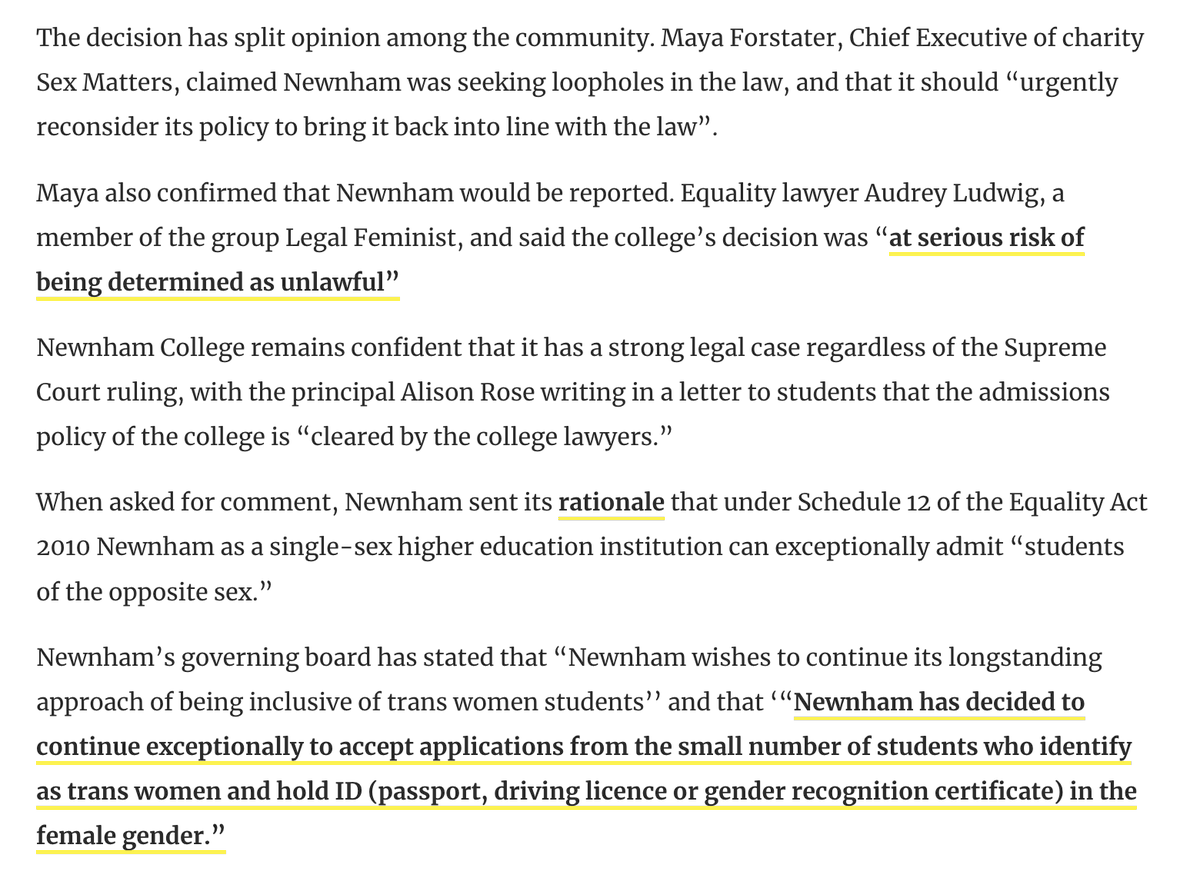 The decision has split opinion among the community. Maya Forstater, Chief Executive of charity Sex Matters, claimed Newnham was seeking loopholes in the law, and that it should “urgently reconsider its policy to bring it back into line with the law”.

Maya also confirmed that Newnham would be reported. Equality lawyer Audrey Ludwig, a member of the group Legal Feminist, and said the college’s decision was “at serious risk of being determined as unlawful”

Newnham College remains confident that it has a strong legal case regardless of the Supreme Court ruling, with the principal Alison Rose writing in a letter to students that the admissions policy of the college is “cleared by the college lawyers.”

When asked for comment, Newnham sent its rationale that under Schedule 12 of the Equality Act 2010 Newnham as a single-sex higher education institution can exceptionally admit “students of the opposite sex.”

Newnham’s governing board has stated that “Newnham wishes to continue its longstanding approach of being inclusive of trans women students’’ and that ‘“Newnham has decided to continue exceptionally to accept applications from the small number of students who identify as trans women and hold ID (passport, driving licence or gender recognition certificate) in the female gender.”